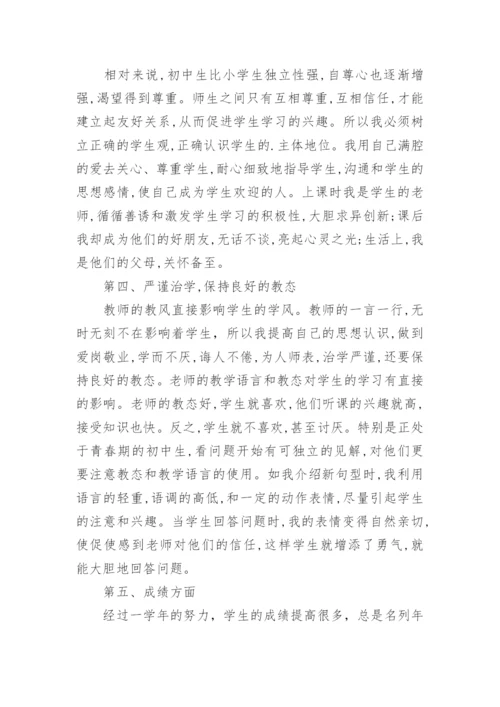 相对来说，初中生比小学生独立性强，自尊心也逐渐增强，渴望得到尊重。师生之间只有互相尊重，互相信任，才能建立起友好关系，从而促进学生学习的兴趣。所以我必须树立正确的学生观，正确认识学生的.主体地位。我用自己满腔的爱去关心、尊重学生，耐心细致地指导学生，沟通和学生的思想感情，使自己成为学生欢迎的人。上课时我是学生的老师，循循善诱和激发学生学习的积极性，大胆求异创新；课后我却成为他们的好朋友，无话不谈，亮起心灵之光；生活上，我是他们的父母，关怀备至。

第四、严谨治学，保持良好的教态

教师的教风直接影响学生的学风。教师的一言一行，无时无刻不在影响着学生，所以我提高自己的思想认识，做到爱岗敬业，学而不厌，诲人不倦，为人师表，治学严谨，还要保持良好的教态。老师的教学语言和教态对学生的学习有直接的影响。老师的教态好，学生就喜欢，他们听课的兴趣就高，接受知识也快。反之，学生就不喜欢，甚至讨厌。特别是正处于青春期的初中生，看问题开始有可独立的见解，对他们更要注意教态和教学语言的使用。如我介绍新句型时，我利用语言的轻重，语调的高低，和一定的动作表情，尽量引起学生的注意和兴趣。当学生回答问题时，我的表情变得自然亲切，使促使感到老师对他们的信任，这样学生就增添了勇气，就能大胆地回答问题。

第五、成绩方面

经过一学年的努力，学生的成绩提高很多，总是名列年